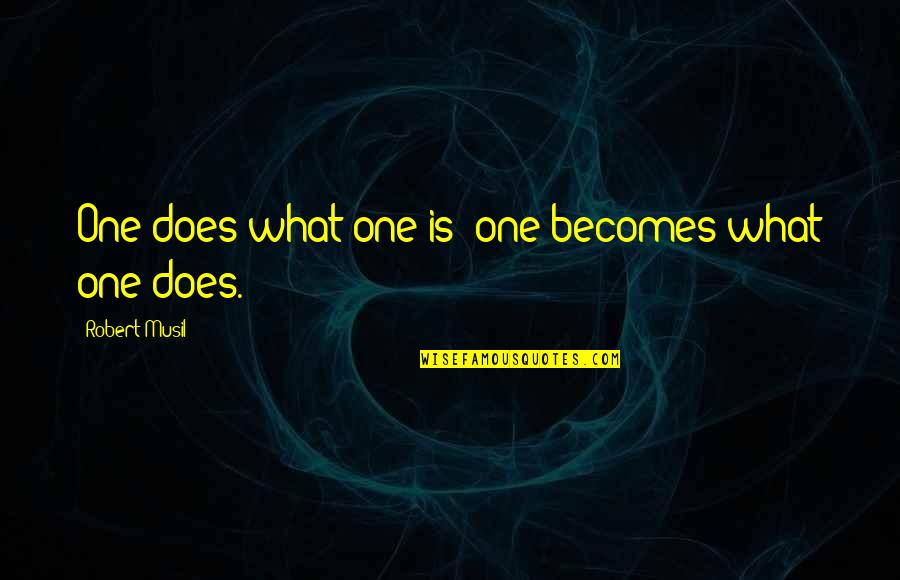 One does what one is; one becomes what one does.

Robert Musil

WISEFAMOUSQUOTES.COM